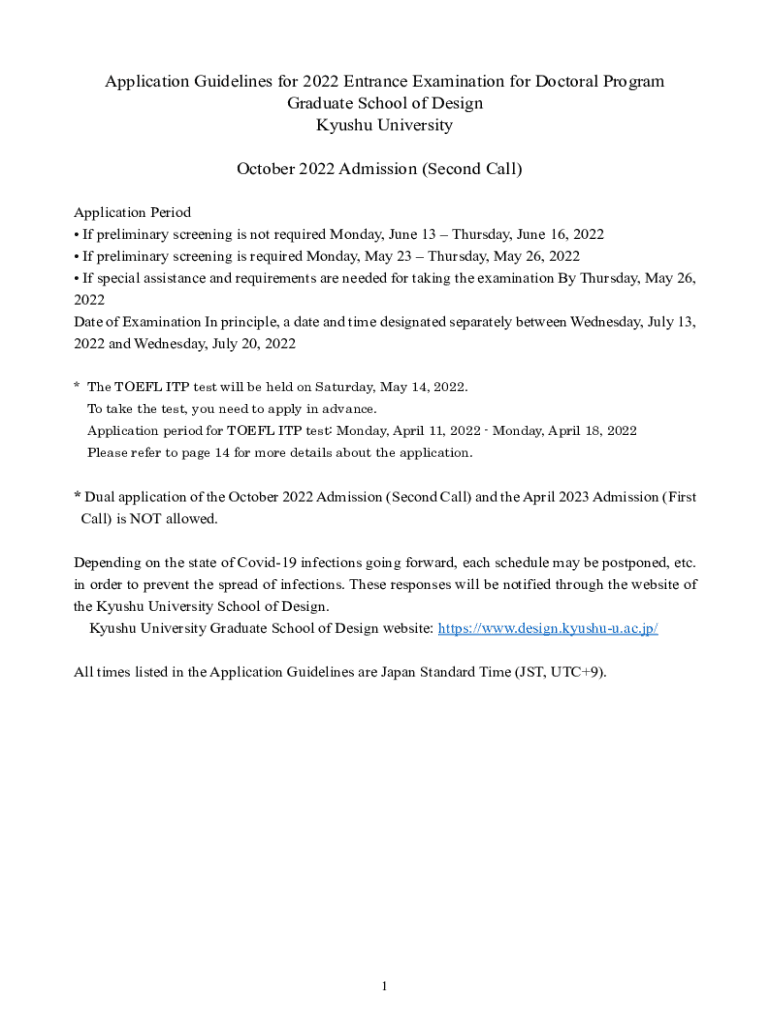 Application Guidelines for 2022 Entrance Examination for Doctoral Program
Graduate School of Design
Kyushu University

October 2022 Admission (Second Call)

Application Period
• If preliminary screening is not required Monday, June 13 – Thursday, June 16, 2022
• If preliminary screening is required Monday, May 23 – Thursday, May 26, 2022
• If special assistance and requirements are needed for taking the examination By Thursday, May 26, 2022
Date of Examination In principle, a date and time designated separately between Wednesday, July 13, 2022 and Wednesday, July 20, 2022

* The TOEFL ITP test will be held on Saturday, May 14, 2022.
To take the test, you need to apply in advance.
Application period for TOEFL ITP test: Monday, April 11, 2022 - Monday, April 18, 2022
Please refer to page 14 for more details about the application.

* Dual application of the October 2022 Admission (Second Call) and the April 2023 Admission (First Call) is NOT allowed.

Depending on the state of Covid-19 infections going forward, each schedule may be postponed, etc. in order to prevent the spread of infections. These responses will be notified through the website of the Kyushu University School of Design.
Kyushu University Graduate School of Design website: https://www.design.kyushu-u.ac.jp/

All times listed in the Application Guidelines are Japan Standard Time (JST, UTC+9).

1